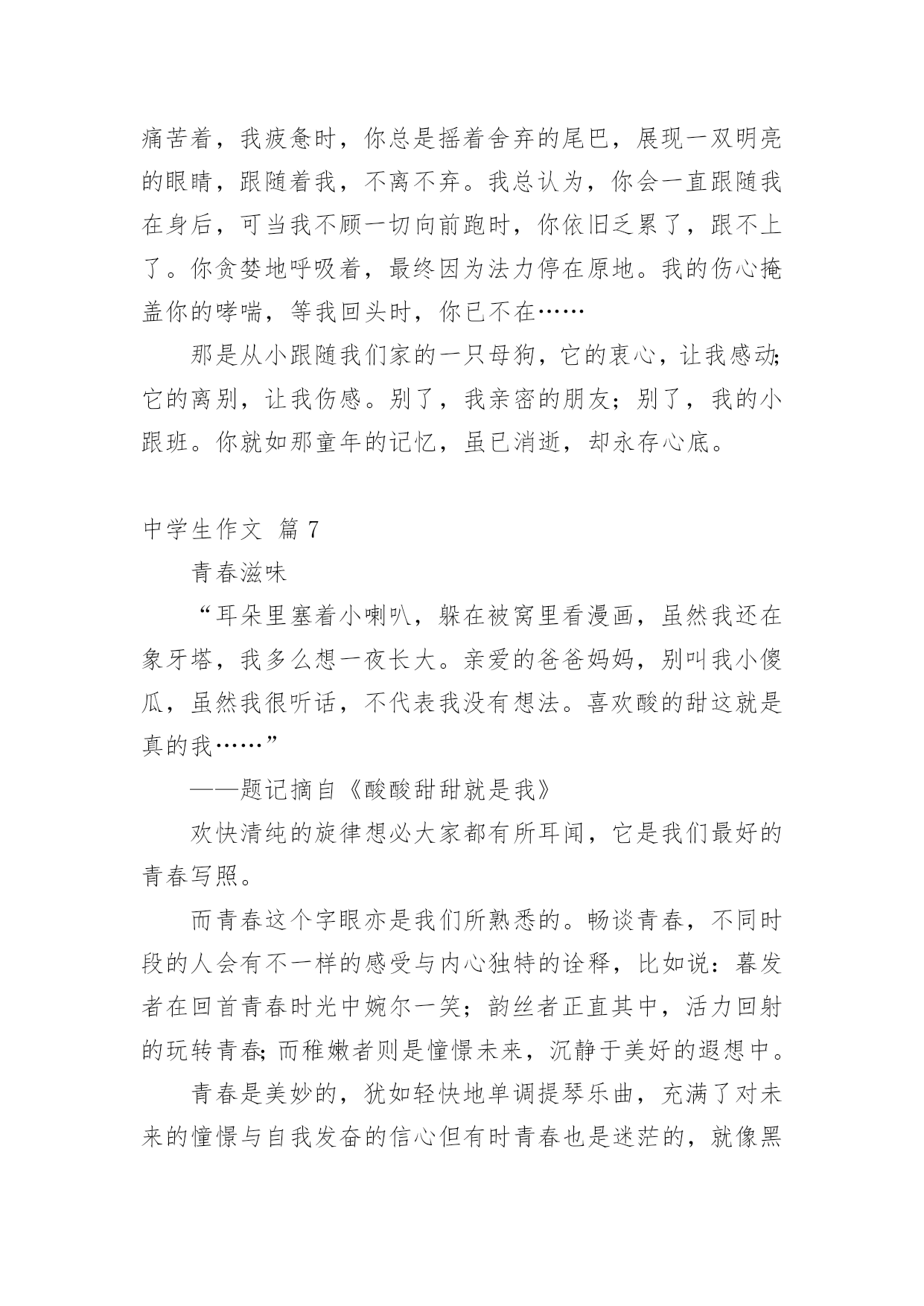 痛苦着，我疲惫时，你总是摇着舍弃的尾巴，展现一双明亮的眼睛，跟随着我，不离不弃。我总认为，你会一直跟随我在身后，可当我不顾一切向前跑时，你依旧乏累了，跟不上了。你贪婪地呼吸着，最终因为法力停在原地。我的伤心掩盖你的哮喘，等我回头时，你已不在……

那是从小跟随我们家的一只母狗，它的衷心，让我感动;它的离别，让我伤感。别了，我亲密的朋友；别了，我的小跟班。你就如那童年的记忆，虽已消逝，却永存心底。

中学生作文 篇 7

青春滋味

“耳朵里塞着小喇叭，躲在被窝里看漫画，虽然我还在象牙塔，我多么想一夜长大。亲爱的爸爸妈妈，别叫我小傻瓜，虽然我很听话，不代表我没有想法。喜欢酸的甜这就是真的我……”

——题记摘自《酸酸甜甜就是我》

欢快清纯的旋律想必大家都有所耳闻，它是我们最好的青春写照。

而青春这个字眼亦是我们所熟悉的。畅谈青春，不同时段的人会有不一样的感受与内心独特的诠释，比如说：暮发者在回首青春时光中婉尔一笑；韵丝者正直其中，活力回射的玩转青春;而稚嫩者则是憧憬未来，沉静于美好的遐想中。

青春是美妙的，犹如轻快地单调提琴乐曲，充满了对未来的憧憬与自我发奋的信心但有时青春也是迷茫的，就像黑